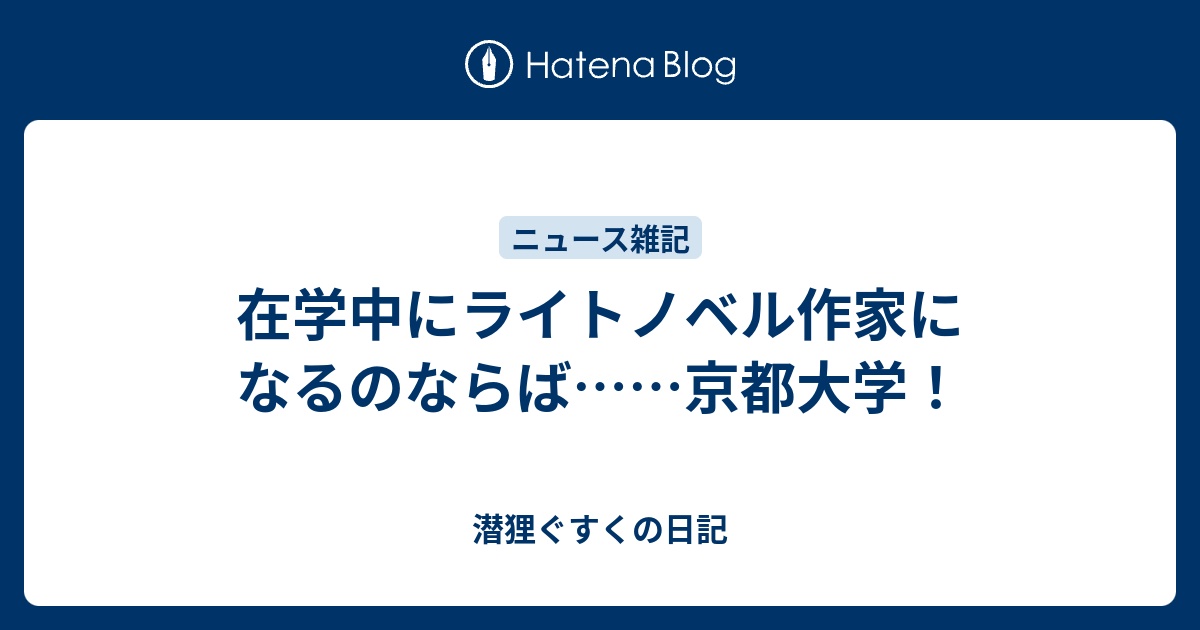 Hatena Blog

ニュース雑記

在学中にライトノベル作家になるのならば……京都大学！

潜狸ぐすくの日記